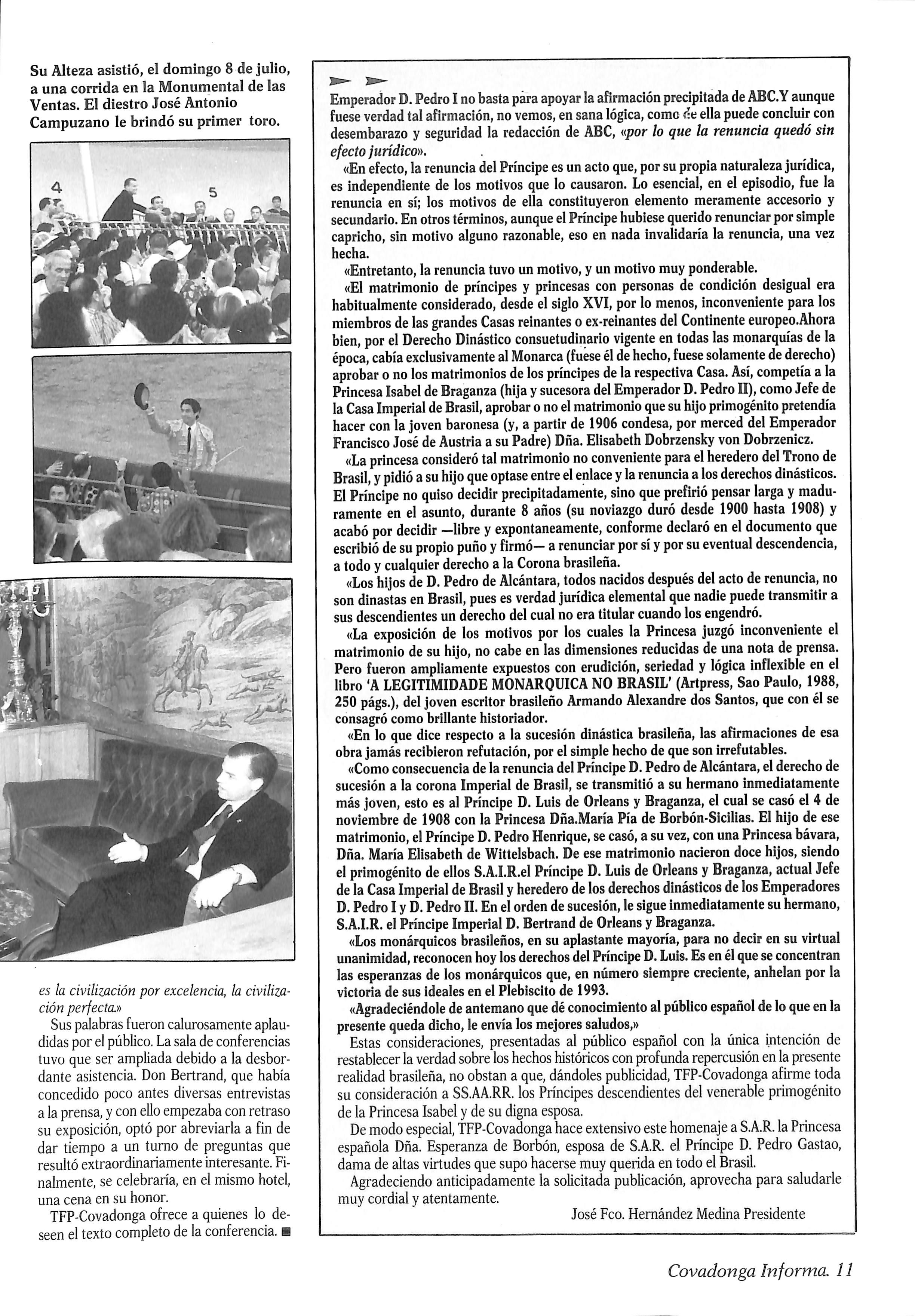 Su Alteza asistió, el domingo 8 de julio, a una corrida en la Monumental de las Ventas. El diestro José Antonio Campuzano le brindó su primer toro.

4

5

es la civilización por excelencia, la civilización perfecta.»

Sus palabras fueron calurosamente aplaudidas por el público. La sala de conferencias tuvo que ser ampliada debido a la desbordante asistencia. Don Bertrand, que había concedido poco antes diversas entrevistas a la prensa, y con ello empezaba con retraso su exposición, optó por abreviarla a fin de dar tiempo a un turno de preguntas que resultó extraordinariamente interesante. Finalmente, se celebraría, en el mismo hotel, una cena en su honor.

TFP-Covadonga ofrece a quienes lo deseen el texto completo de la conferencia. ■

Emperador D. Pedro I no basta para apoyar la afirmación precipitada de ABC.Y aunque fuese verdad tal afirmación, no vemos, en sana lógica, como de ella puede concluir con desembarazo y seguridad la redacción de ABC, «por lo que la renuncia quedó sin efecto jurídico».

«En efecto, la renuncia del Príncipe es un acto que, por su propia naturaleza jurídica, es independiente de los motivos que lo causaron. Lo esencial, en el episodio, fue la renuncia en sí; los motivos de ella constituyeron elemento meramente accesorio y secundario. En otros términos, aunque el Príncipe hubiese querido renunciar por simple capricho, sin motivo alguno razonable, eso en nada invalidaría la renuncia, una vez hecha.

«Entretanto, la renuncia tuvo un motivo, y un motivo muy ponderable.

«El matrimonio de príncipes y princesas con personas de condición desigual era habitualmente considerado, desde el siglo XVI, por lo menos, inconveniente para los miembros de las grandes Casas reinantes o ex-reinantes del Continente europeo.Ahora bien, por el Derecho Dinástico consuetudinario vigente en todas las monarquías de la época, cabía exclusivamente al Monarca (fuese él de hecho, fuese solamente de derecho) aprobar o no los matrimonios de los príncipes de la respectiva Casa. Así, competía a la Princesa Isabel de Braganza (hija y sucesora del Emperador D. Pedro II), como Jefe de la Casa Imperial de Brasil, aprobar o no el matrimonio que su hijo primogénito pretendía hacer con la joven baronesa (y, a partir de 1906 condesa, por merced del Emperador Francisco José de Austria a su Padre) Dña. Elisabeth Dobrzensky von Dobrzenicz.

«La princesa consideró tal matrimonio no conveniente para el heredero del Trono de Brasil, y pidió a su hijo que optase entre el enlace y la renuncia a los derechos dinásticos. El Príncipe no quiso decidir precipitadamente, sino que prefirió pensar larga y maduramente en el asunto, durante 8 años (su noviazgo duró desde 1900 hasta 1908) y acabó por decidir —libre y expontaneamente, conforme declaró en el documento que escribió de su propio puño y firmó— a renunciar por sí y por su eventual descendencia, a todo y cualquier derecho a la Corona brasileña.

«Los hijos de D. Pedro de Alcántara, todos nacidos después del acto de renuncia, no son dinastas en Brasil, pues es verdad jurídica elemental que nadie puede transmitir a sus descendientes un derecho del cual no era titular cuando los engendró.

«La exposición de los motivos por los cuales la Princesa juzgó inconveniente el matrimonio de su hijo, no cabe en las dimensiones reducidas de una nota de prensa. Pero fueron ampliamente expuestos con erudición, seriedad y lógica inflexible en el libro 'A LEGITIMIDADE MONARQUICA NO BRASIL' (Artpress, Sao Paulo, 1988, 250 págs.), del joven escritor brasileño Armando Alexandre dos Santos, que con él se consagró como brillante historiador.

«En lo que dice respecto a la sucesión dinástica brasileña, las afirmaciones de esa obra jamás recibieron refutación, por el simple hecho de que son irrefutables.

«Como consecuencia de la renuncia del Príncipe D. Pedro de Alcántara, el derecho de sucesión a la corona Imperial de Brasil, se transmitió a su hermano inmediatamente más joven, esto es al Príncipe D. Luis de Orleans y Braganza, el cual se casó el 4 de noviembre de 1908 con la Princesa Dña.María Pía de Borbón-Sicilias. El hijo de ese matrimonio, el Príncipe D. Pedro Henrique, se casó, a su vez, con una Princesa bávara, Dña. María Elisabeth de Wittelsbach. De ese matrimonio nacieron doce hijos, siendo el primogénito de ellos S.A.I.R.el Príncipe D. Luis de Orleans y Braganza, actual Jefe de la Casa Imperial de Brasil y heredero de los derechos dinásticos de los Emperadores D. Pedro I y D. Pedro II. En el orden de sucesión, le sigue inmediatamente su hermano, S.A.I.R. el Príncipe Imperial D. Bertrand de Orleans y Braganza.

«Los monárquicos brasileños, en su aplastante mayoría, para no decir en su virtual unanimidad, reconocen hoy los derechos del Príncipe D. Luis. Es en él que se concentran las esperanzas de los monárquicos que, en número siempre creciente, anhelan por la victoria de sus ideales en el Plebiscito de 1993.

«Agradeciéndole de antemano que dé conocimiento al público español de lo que en la presente queda dicho, le envía los mejores saludos,»

Estas consideraciones, presentadas al público español con la única intención de restablecer la verdad sobre los hechos históricos con profunda repercusión en la presente realidad brasileña, no obstan a que, dándoles publicidad, TFP-Covadonga afirme toda su consideración a SS.AA.RR. los Príncipes descendientes del venerable primogénito de la Princesa Isabel y de su digna esposa.

De modo especial, TFP-Covadonga hace extensivo este homenaje a S.A.R. la Princesa española Dña. Esperanza de Borbón, esposa de S.A.R. el Príncipe D. Pedro Gastao, dama de altas virtudes que supo hacerse muy querida en todo el Brasil.

Agradeciendo anticipadamente la solicitada publicación, aprovecha para saludarle muy cordial y atentamente.

José Fco. Hernández Medina Presidente

Covadonga Informa. 11